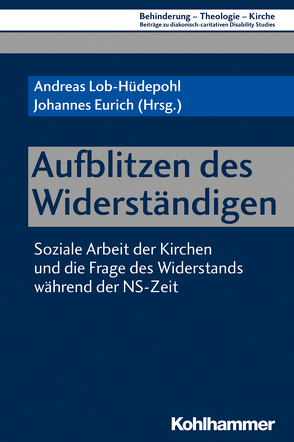 Behinderung – Theologie – Kirche
Beiträge zu diakonisch-caritativen Disability Studies

Andreas Lob-Hüdepohl
Johannes Eurich (Hrsg.)

Aufblitzen des Widerständigen

Soziale Arbeit der Kirchen und die Frage des Widerstands während der NS-Zeit

Kohlhammer